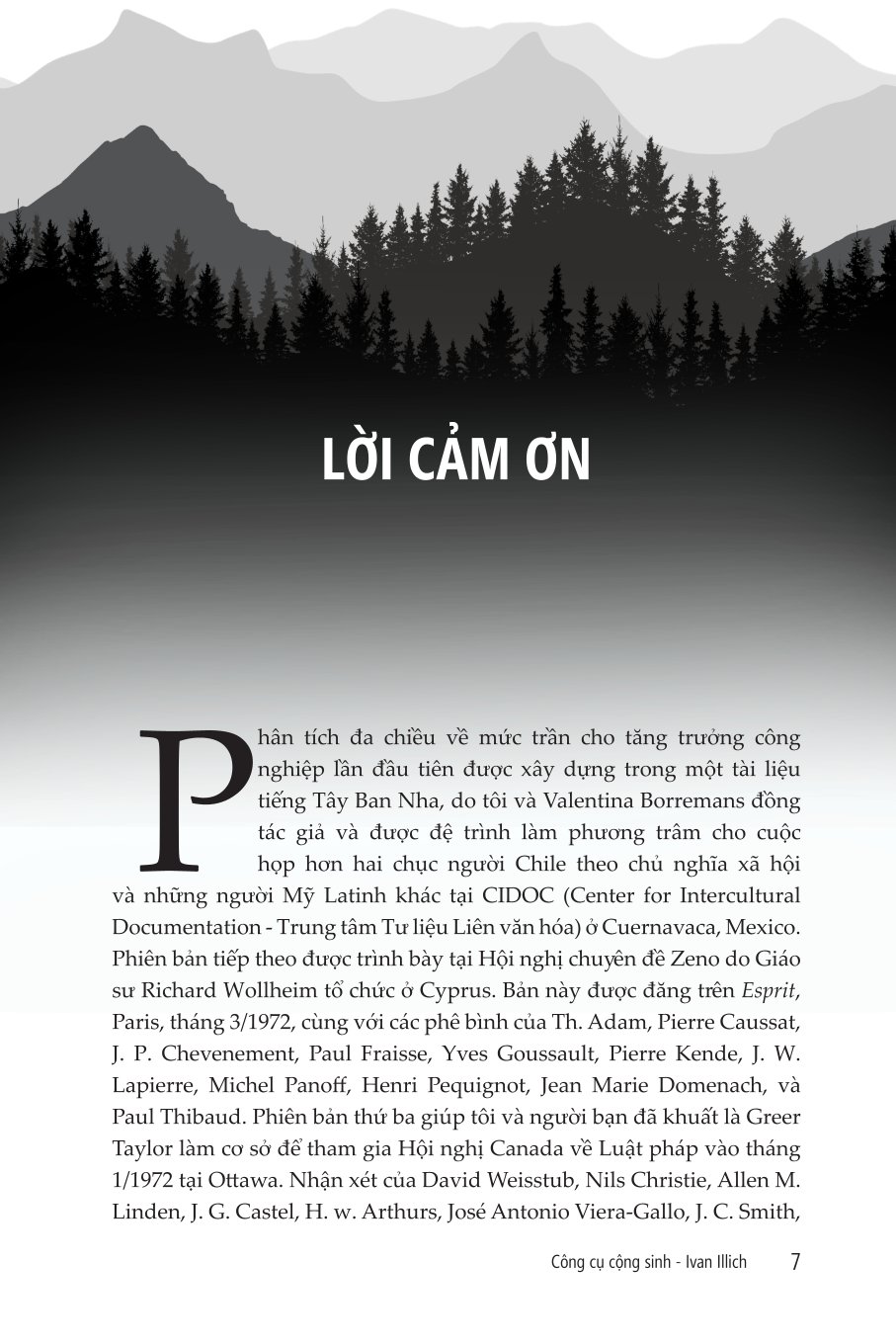 LỜI CẢM ƠN

Phân tích đa chiều về mức trần cho tăng trưởng công nghiệp lần đầu tiên được xây dựng trong một tài liệu tiếng Tây Ban Nha, do tôi và Valentina Borremans đồng tác giả và được đệ trình làm phương trâm cho cuộc họp hơn hai chục người Chile theo chủ nghĩa xã hội và những người Mỹ Latinh khác tại CIDOC (Center for Intercultural Documentation - Trung tâm Tư liệu Liên văn hóa) ở Cuernavaca, Mexico. Phiên bản tiếp theo được trình bày tại Hội nghị chuyên đề Zeno do Giáo sư Richard Wollheim tổ chức ở Cyprus. Bản này được đăng trên Esprit, Paris, tháng 3/1972, cùng với các phê bình của Th. Adam, Pierre Caussat, J. P. Chevenement, Paul Fraisse, Yves Goussault, Pierre Kende, J. W. Lapierre, Michel Panoff, Henri Pequignot, Jean Marie Domenach, và Paul Thibaud. Phiên bản thứ ba giúp tôi và người bạn đã khuất là Greer Taylor làm cơ sở để tham gia Hội nghị Canada về Luật pháp vào tháng 1/1972 tại Ottawa. Nhận xét của David Weisstub, Nils Christie, Allen M. Linden, J. G. Castel, H. w. Arthurs, José Antonio Viera-Gallo, J. C. Smith,

Công cụ cộng sinh - Ivan Illich 7